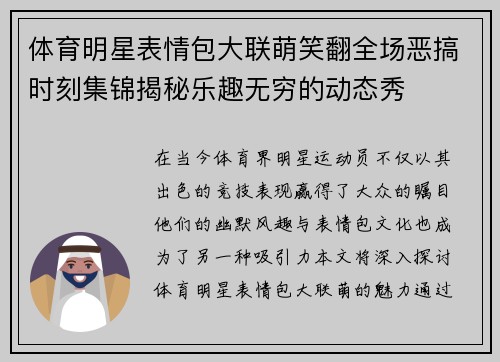 体育明星表情包大联萌笑翻全场恶搞时刻集锦揭秘乐趣无穷的动态秀

在当今体育界明星运动员不仅以其出色的竞技表现赢得了大众的瞩目他们的幽默风趣与表情包文化也成为了另一种吸引力本文将深入探讨体育明星表情包大联萌的魅力通过